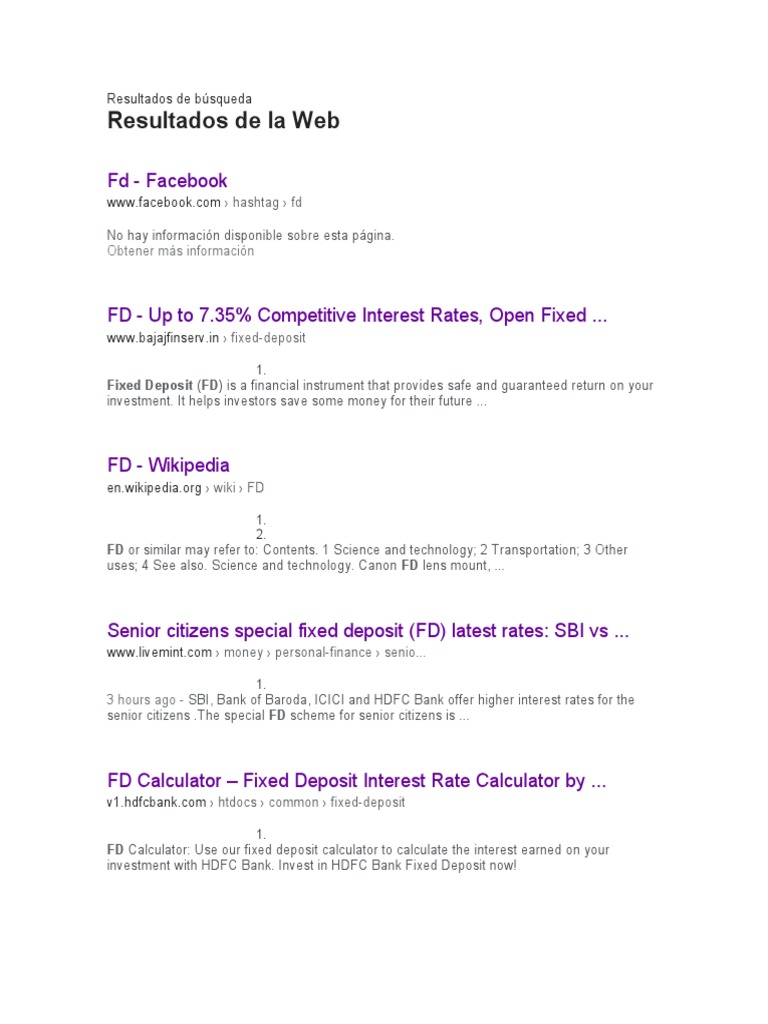 Resultados de búsqueda

Resultados de la Web

Fd - Facebook

www.facebook.com › hashtag › fd

No hay información disponible sobre esta página.
Obtener más información

FD - Up to 7.35% Competitive Interest Rates, Open Fixed ...

www.bajajfinserv.in › fixed-deposit

1.

Fixed Deposit (FD) is a financial instrument that provides safe and guaranteed return on your investment. It helps investors save some money for their future ...

FD - Wikipedia

en.wikipedia.org › wiki › FD

1.
2.

FD or similar may refer to: Contents. 1 Science and technology; 2 Transportation; 3 Other uses; 4 See also. Science and technology. Canon FD lens mount, ...

Senior citizens special fixed deposit (FD) latest rates: SBI vs ...

www.livemint.com › money › personal-finance › senio...

1.

3 hours ago - SBI, Bank of Baroda, ICICI and HDFC Bank offer higher interest rates for the senior citizens .The special FD scheme for senior citizens is ...

FD Calculator – Fixed Deposit Interest Rate Calculator by ...

v1.hdfcbank.com › htdocs › common › fixed-deposit

1.

FD Calculator: Use our fixed deposit calculator to calculate the interest earned on your investment with HDFC Bank. Invest in HDFC Bank Fixed Deposit now!